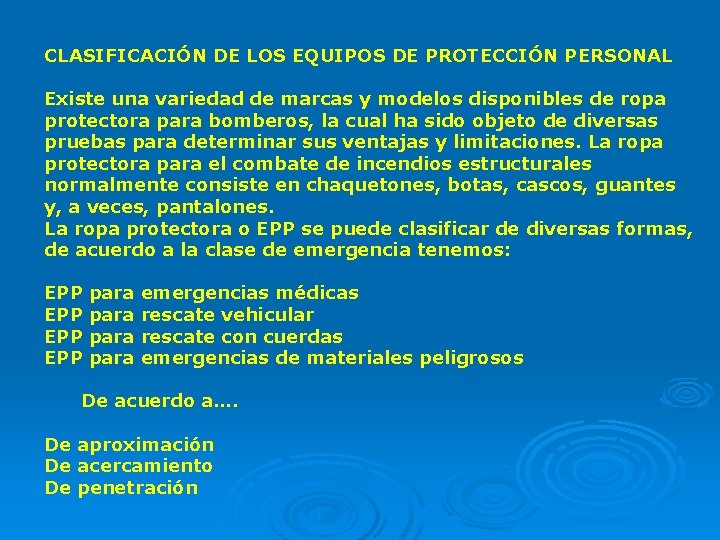 CLASIFICACIÓN DE LOS EQUIPOS DE PROTECCIÓN PERSONAL

Existe una variedad de marcas y modelos disponibles de ropa protectora para bomberos, la cual ha sido objeto de diversas pruebas para determinar sus ventajas y limitaciones. La ropa protectora para el combate de incendios estructurales normalmente consiste en chaquetones, botas, cascos, guantes y, a veces, pantalones.

La ropa protectora o EPP se puede clasificar de diversas formas, de acuerdo a la clase de emergencia tenemos:

EPP para emergencias médicas
EPP para rescate vehicular
EPP para rescate con cuerdas
EPP para emergencias de materiales peligrosos

De acuerdo a....

De aproximación
De acercamiento
De penetración